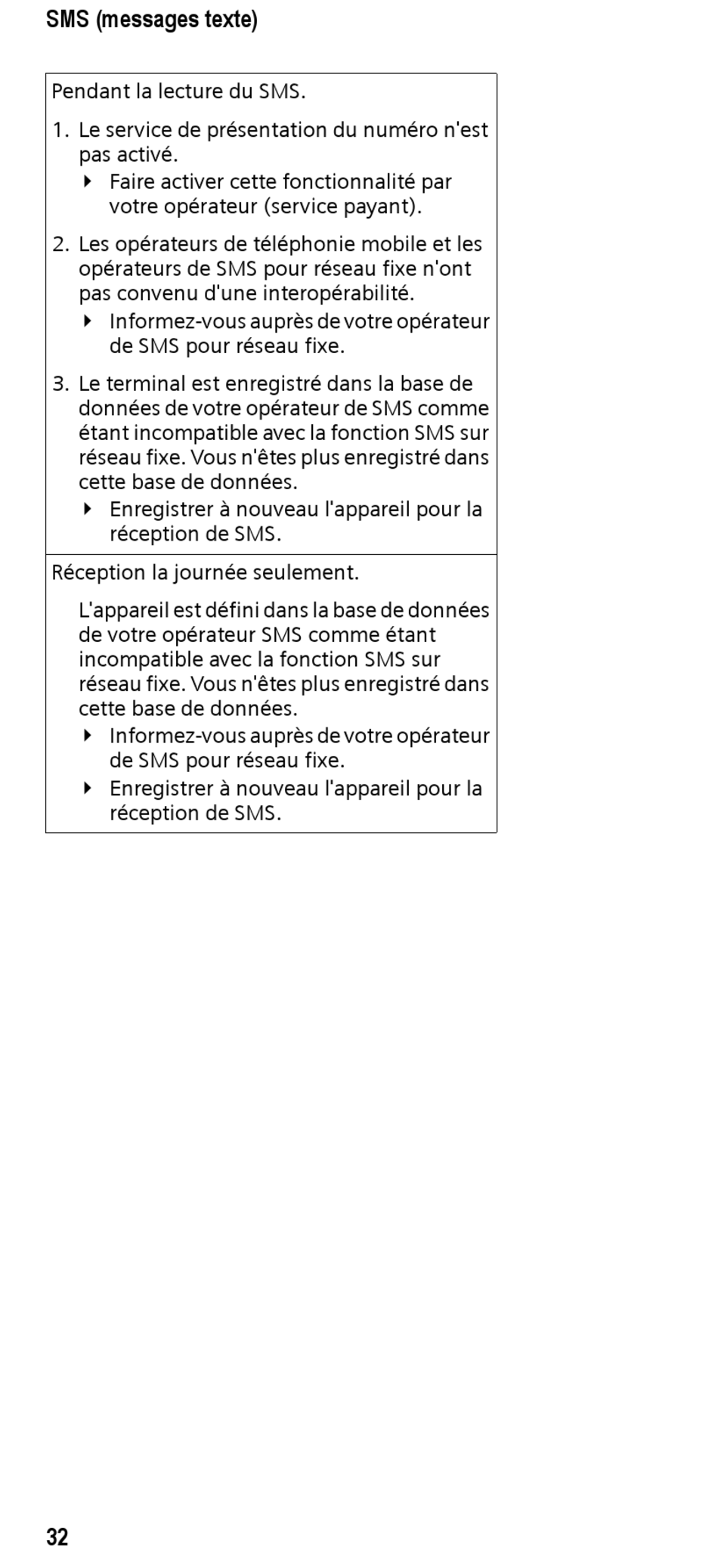 SMS (messages texte)

Pendant la lecture du SMS.

1. Le service de présentation du numéro n'est pas activé.
▶ Faire activer cette fonctionnalité par votre opérateur (service payant).

2. Les opérateurs de téléphonie mobile et les opérateurs de SMS pour réseau fixe n'ont pas convenu d'une interopérabilité.
▶ Informez-vous auprès de votre opérateur de SMS pour réseau fixe.

3. Le terminal est enregistré dans la base de données de votre opérateur de SMS comme étant incompatible avec la fonction SMS sur réseau fixe. Vous n'êtes plus enregistré dans cette base de données.
▶ Enregistrer à nouveau l'appareil pour la réception de SMS.

Réception la journée seulement.

L'appareil est défini dans la base de données de votre opérateur SMS comme étant incompatible avec la fonction SMS sur réseau fixe. Vous n'êtes plus enregistré dans cette base de données.
▶ Informez-vous auprès de votre opérateur de SMS pour réseau fixe.
▶ Enregistrer à nouveau l'appareil pour la réception de SMS.

32